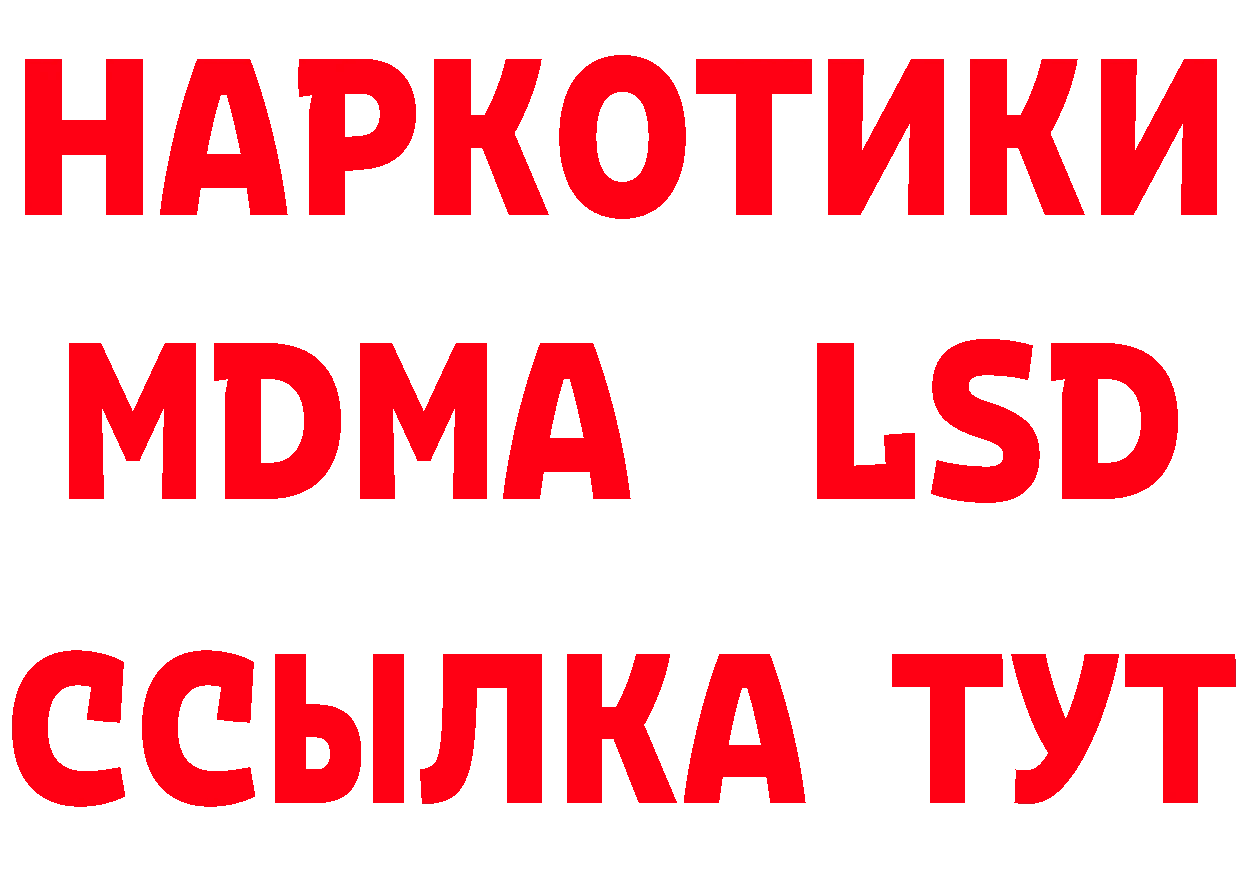 НАРКОТИКИ
MDMA LSD
ССЫЛКА ТУТ